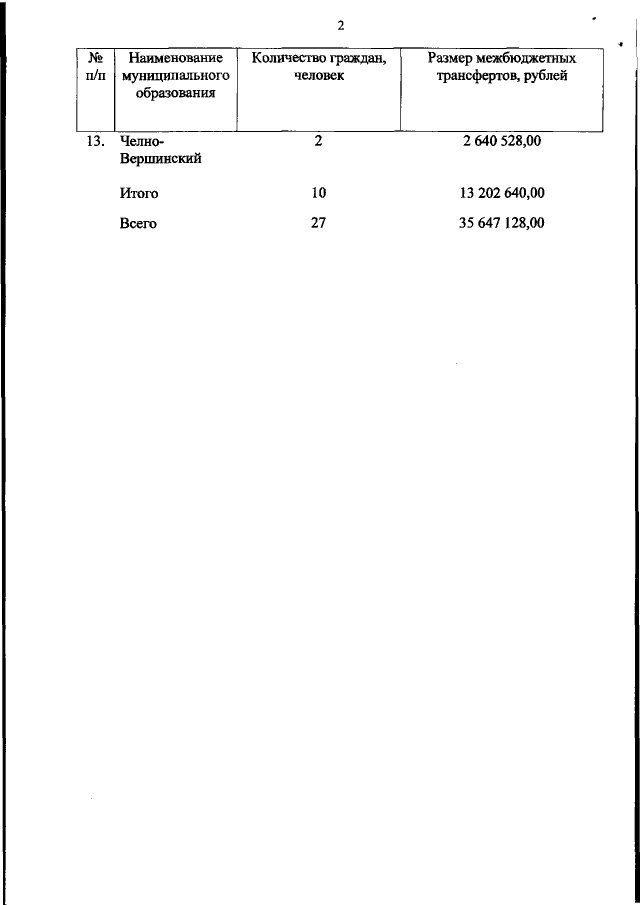 2

| № п/п | Наименование муниципального образования | Количество граждан, человек | Размер межбюджетных трансфертов, рублей |
|---|---|---|---|
| 13. | Челно-Вершинский | 2 | 2 640 528,00 |
| | Итого | 10 | 13 202 640,00 |
| | Всего | 27 | 35 647 128,00 |